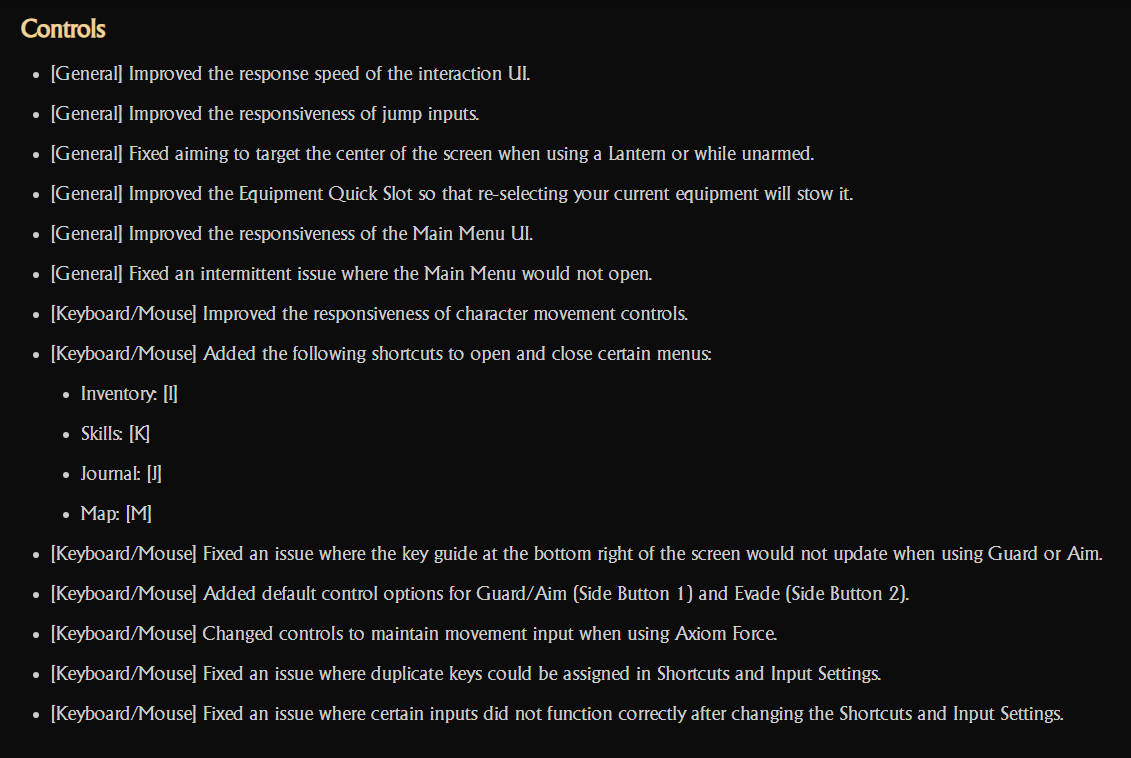 Controls

- [General] Improved the response speed of the interaction UI.
- [General] Improved the responsiveness of jump inputs.
- [General] Fixed aiming to target the center of the screen when using a Lantern or while unarmed.
- [General] Improved the Equipment Quick Slot so that re-selecting your current equipment will stow it.
- [General] Improved the responsiveness of the Main Menu UI.
- [General] Fixed an intermittent issue where the Main Menu would not open.
- [Keyboard/Mouse] Improved the responsiveness of character movement controls.
- [Keyboard/Mouse] Added the following shortcuts to open and close certain menus:
  - Inventory: [I]
  - Skills: [K]
  - Journal: [J]
  - Map: [M]
- [Keyboard/Mouse] Fixed an issue where the key guide at the bottom right of the screen would not update when using Guard or Aim.
- [Keyboard/Mouse] Added default control options for Guard/Aim (Side Button 1) and Evade (Side Button 2).
- [Keyboard/Mouse] Changed controls to maintain movement input when using Axiom Force.
- [Keyboard/Mouse] Fixed an issue where duplicate keys could be assigned in Shortcuts and Input Settings.
- [Keyboard/Mouse] Fixed an issue where certain inputs did not function correctly after changing the Shortcuts and Input Settings.